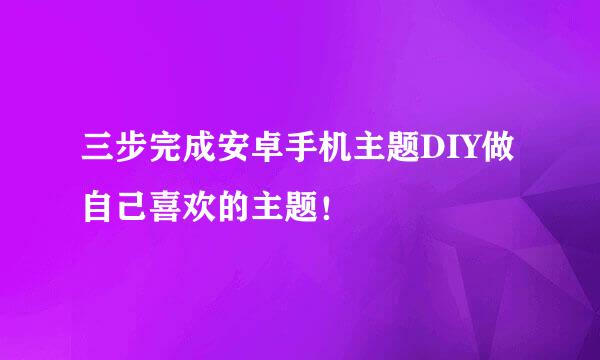 三步完成安卓手机主题DIY做自己喜欢的主题！